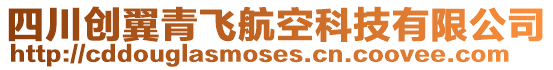 四川创翼青飞航空科技有限公司
http://cddouglasmoses.cn.coovee.com